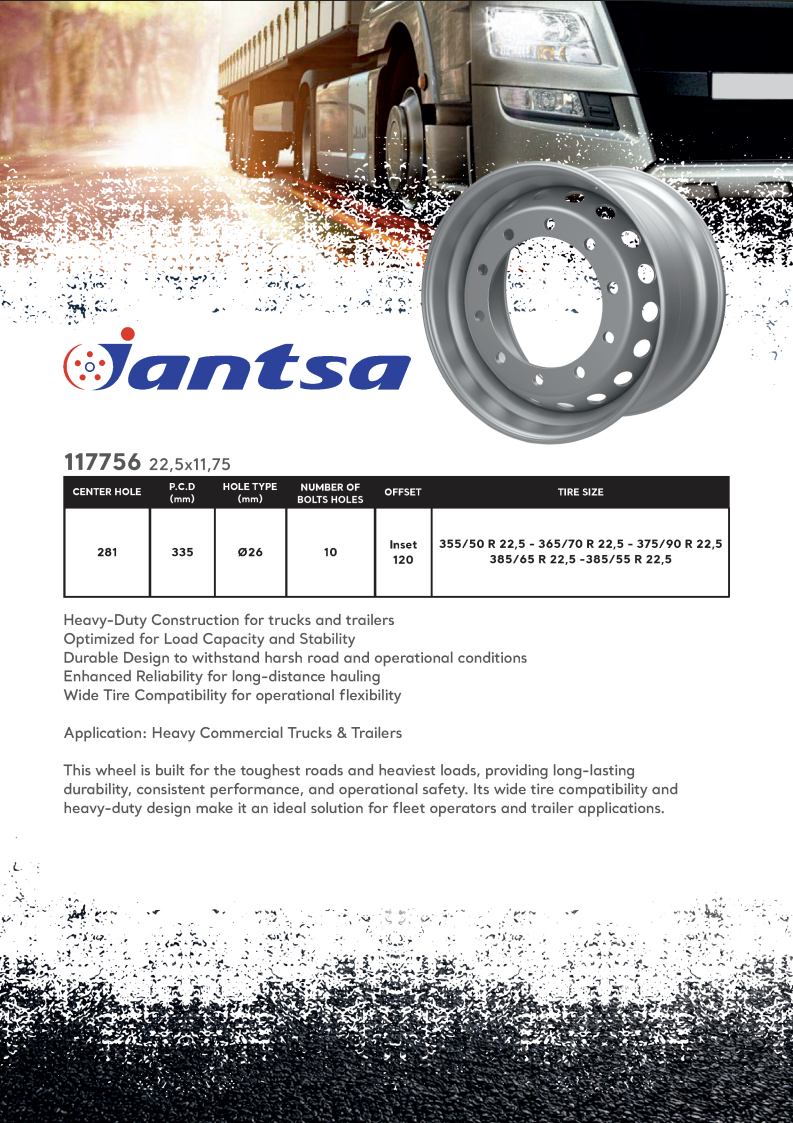 Jantsa

117756 22,5x11,75

| CENTER HOLE | P.C.D (mm) | HOLE TYPE (mm) | NUMBER OF BOLTS HOLES | OFFSET | TIRE SIZE |
|---|---|---|---|---|---|
| 281 | 335 | Ø26 | 10 | Inset 120 | 355/50 R 22,5 - 365/70 R 22,5 - 375/90 R 22,5 385/65 R 22,5 -385/55 R 22,5 |

Heavy-Duty Construction for trucks and trailers
Optimized for Load Capacity and Stability
Durable Design to withstand harsh road and operational conditions
Enhanced Reliability for long-distance hauling
Wide Tire Compatibility for operational flexibility

Application: Heavy Commercial Trucks & Trailers

This wheel is built for the toughest roads and heaviest loads, providing long-lasting durability, consistent performance, and operational safety. Its wide tire compatibility and heavy-duty design make it an ideal solution for fleet operators and trailer applications.